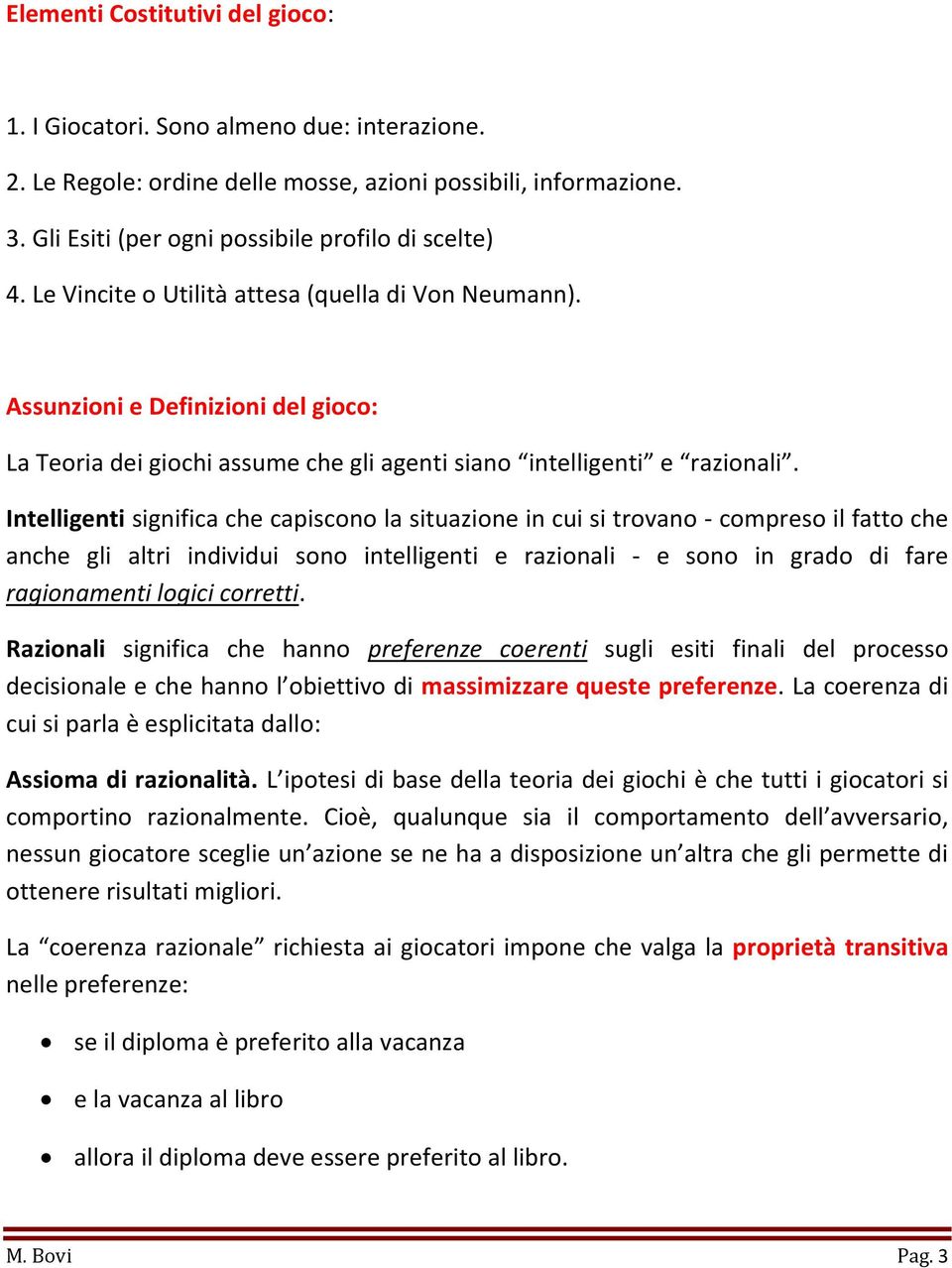 Elementi Costitutivi del gioco:

1. I Giocatori. Sono almeno due: interazione.

2. Le Regole: ordine delle mosse, azioni possibili, informazione.

3. Gli Esiti (per ogni possibile profilo di scelte)

4. Le Vincite o Utilità attesa (quella di Von Neumann).

Assunzioni e Definizioni del gioco:

La Teoria dei giochi assume che gli agenti siano “intelligenti” e “razionali”.

Intelligenti significa che capiscono la situazione in cui si trovano - compreso il fatto che anche gli altri individui sono intelligenti e razionali - e sono in grado di fare ragionamenti logici corretti.

Razionali significa che hanno preferenze coerenti sugli esiti finali del processo decisionale e che hanno l’obiettivo di massimizzare queste preferenze. La coerenza di cui si parla è esplicitata dallo:

Assioma di razionalità. L’ipotesi di base della teoria dei giochi è che tutti i giocatori si comportino razionalmente. Cioè, qualunque sia il comportamento dell’avversario, nessun giocatore sceglie un’azione se ne ha a disposizione un’altra che gli permette di ottenere risultati migliori.

La “coerenza razionale” richiesta ai giocatori impone che valga la proprietà transitiva nelle preferenze:

• se il diploma è preferito alla vacanza

• e la vacanza al libro

• allora il diploma deve essere preferito al libro.

M. Bovi Pag. 3